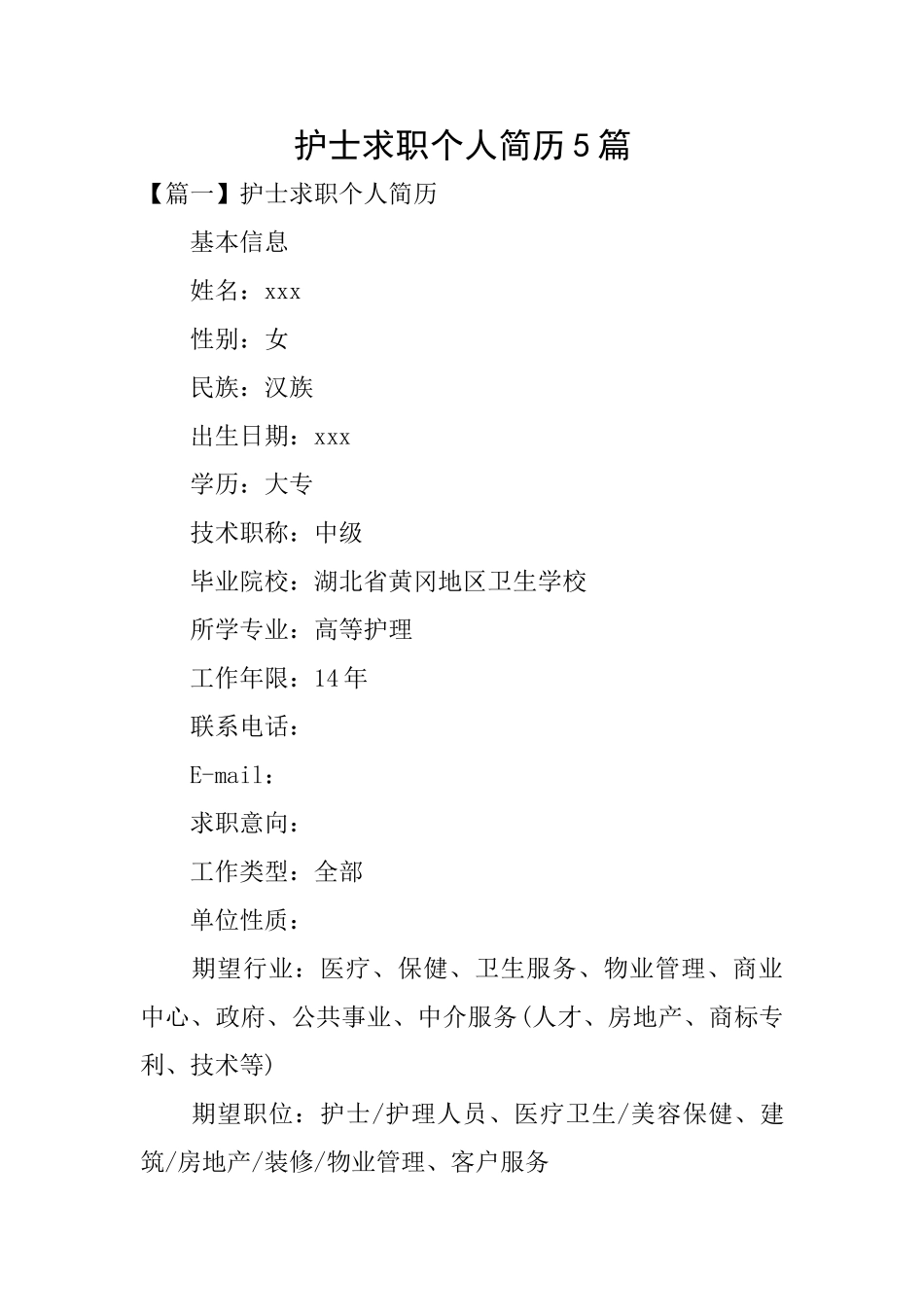 护士求职个人简历5篇

【篇一】护士求职个人简历

基本信息

姓名：xxx

性别：女

民族：汉族

出生日期：xxx

学历：大专

技术职称：中级

毕业院校：湖北省黄冈地区卫生学校

所学专业：高等护理

工作年限：14年

联系电话：

E-mail：

求职意向：

工作类型：全部

单位性质：

期望行业：医疗、保健、卫生服务、物业管理、商业中心、政府、公共事业、中介服务(人才、房地产、商标专利、技术等)

期望职位：护士/护理人员、医疗卫生/美容保健、建筑/房地产/装修/物业管理、客户服务